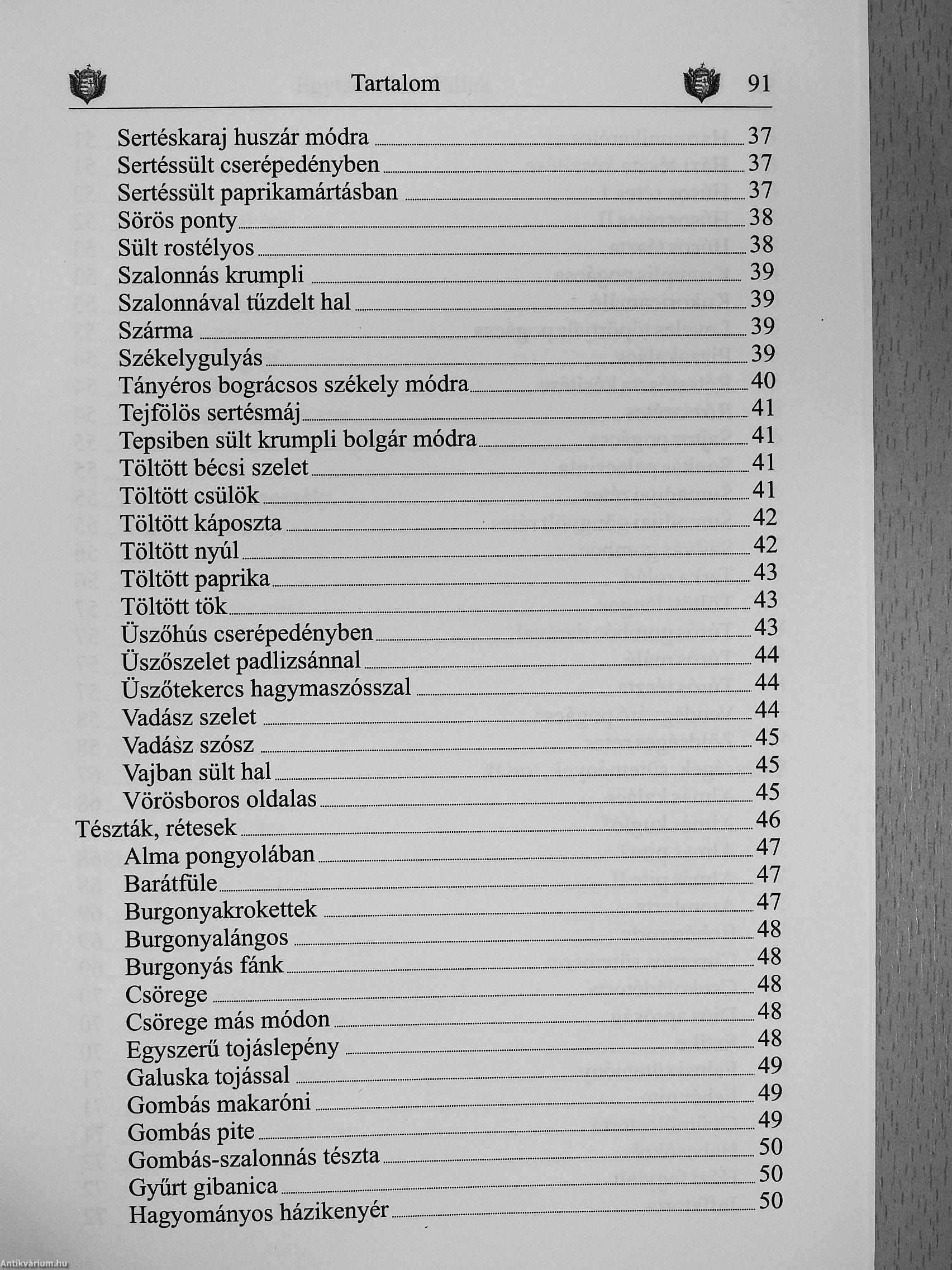 Tartalom 91

Sertéskaraj huszár módra 37
Sertéssült cserépedényben 37
Sertéssült paprikamártásban 37
Sörös ponty 38
Sült rostélyos 38
Szalonnás krumpli 39
Szalonnával tűzdelt hal 39
Szárma 39
Székelygulyás 39
Tányéros bográcsos székely módra 40
Tejfölös sertésmáj 41
Tepsiben sült krumpli bolgár módra 41
Töltött bécsi szelet 41
Töltött csülök 41
Töltött káposzta 42
Töltött nyúl 42
Töltött paprika 43
Töltött tök 43
Üszőhús cserépedényben 43
Üszőszelet padlizsánnal 44
Üszőtekercs hagymaszósszal 44
Vadász szelet 44
Vadász szósz 45
Vajban sült hal 45
Vörösboros oldalas 45
Tészták, rétesek 46
Alma pongyolában 47
Barátfüle 47
Burgonyakrokettek 47
Burgonyalángos 48
Burgonyás fánk 48
Csörege 48
Csörege más módon 48
Egyszerű tojáslepény 48
Galuska tojással 49
Gombás makaróni 49
Gombás pite 49
Gombás-szalonnás tészta 50
Gyűrt gibanica 50
Hagyományos házikenyér 50

Antikvárium.hu